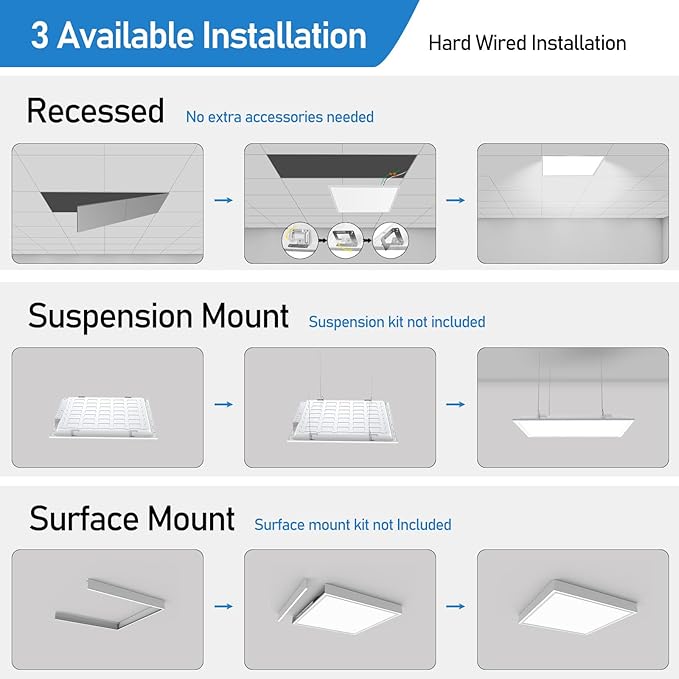 3 Available Installation

Hard Wired Installation

Recessed No extra accessories needed

Suspension Mount Suspension kit not included

Surface Mount Surface mount kit not Included